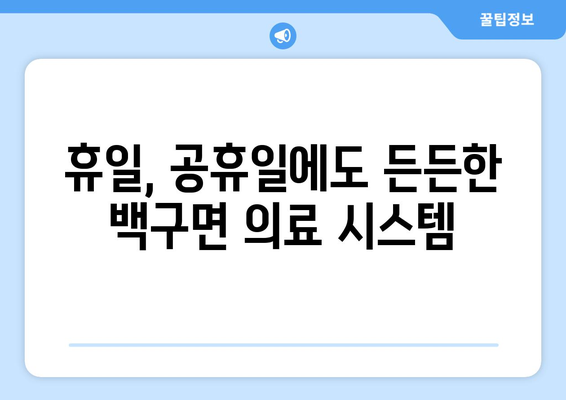 꿀팁정보

휴일, 공휴일에도 든든한 백구면 의료 시스템